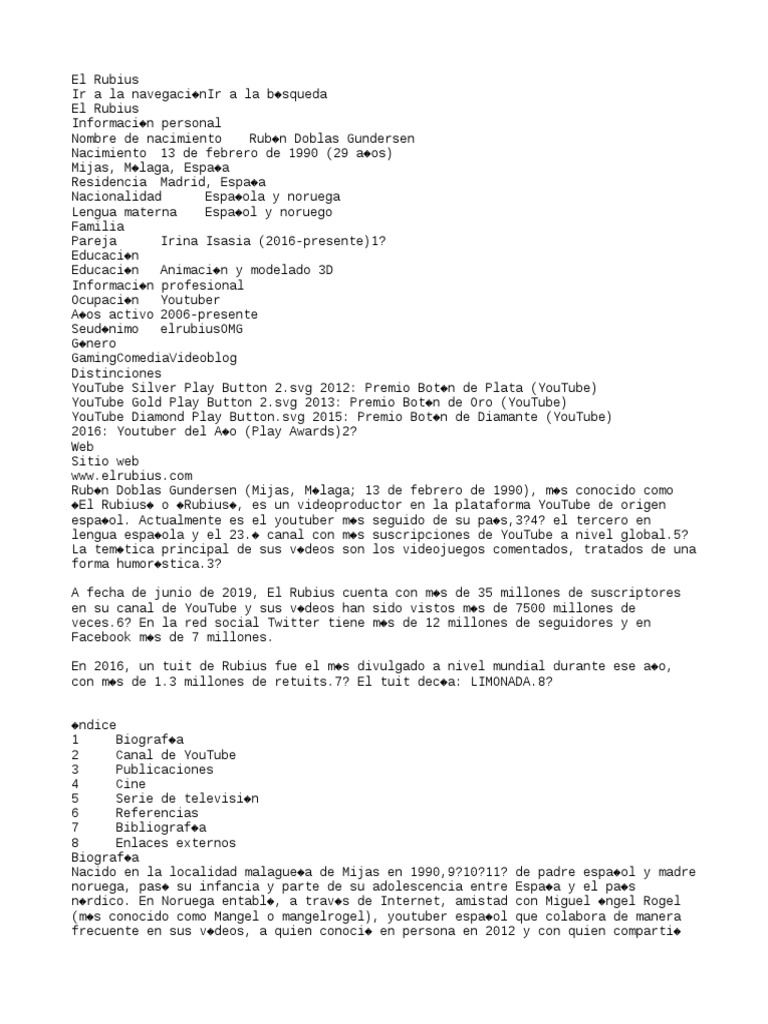 El Rubius
Ir a la navegaci◆nIr a la b◆squeda
El Rubius
Informaci◆n personal
Nombre de nacimiento    Rub◆n Doblas Gundersen
Nacimiento  13 de febrero de 1990 (29 a◆os)
Mijas, M◆laga, Espa◆a
Residencia  Madrid, Espa◆a
Nacionalidad      Espa◆ola y noruega
Lengua materna    Espa◆ol y noruego
Familia
Pareja      Irina Isasia (2016-presente)1?
Educaci◆n
Educaci◆n   Animaci◆n y modelado 3D
Informaci◆n profesional
Ocupaci◆n   Youtuber
A◆os activo 2006-presente
Seud◆nimo   elrubiusOMG
G◆nero
GamingComediaVideoblog
Distinciones
YouTube Silver Play Button 2.svg 2012: Premio Bot◆n de Plata (YouTube)
YouTube Gold Play Button 2.svg 2013: Premio Bot◆n de Oro (YouTube)
YouTube Diamond Play Button.svg 2015: Premio Bot◆n de Diamante (YouTube)
2016: Youtuber del A◆o (Play Awards)2?
Web
Sitio web
www.elrubius.com
Rub◆n Doblas Gundersen (Mijas, M◆laga; 13 de febrero de 1990), m◆s conocido como ◆El Rubius◆ o ◆Rubius◆, es un videoproductor en la plataforma YouTube de origen espa◆ol. Actualmente es el youtuber m◆s seguido de su pa◆s,3?4? el tercero en lengua espa◆ola y el 23.◆ canal con m◆s suscripciones de YouTube a nivel global.5? La tem◆tica principal de sus v◆deos son los videojuegos comentados, tratados de una forma humor◆stica.3?

A fecha de junio de 2019, El Rubius cuenta con m◆s de 35 millones de suscriptores en su canal de YouTube y sus v◆deos han sido vistos m◆s de 7500 millones de veces.6? En la red social Twitter tiene m◆s de 12 millones de seguidores y en Facebook m◆s de 7 millones.

En 2016, un tuit de Rubius fue el m◆s divulgado a nivel mundial durante ese a◆o, con m◆s de 1.3 millones de retuits.7? El tuit dec◆a: LIMONADA.8?

◆ndice
1     Biograf◆a
2     Canal de YouTube
3     Publicaciones
4     Cine
5     Serie de televisi◆n
6     Referencias
7     Bibliograf◆a
8     Enlaces externos
Biograf◆a
Nacido en la localidad malague◆a de Mijas en 1990,9?10?11? de padre espa◆ol y madre noruega, pas◆ su infancia y parte de su adolescencia entre Espa◆a y el pa◆s n◆rdico. En Noruega entabl◆, a trav◆s de Internet, amistad con Miguel ◆ngel Rogel (m◆s conocido como Mangel o mangelrogel), youtuber espa◆ol que colabora de manera frecuente en sus v◆deos, a quien conoci◆ en persona en 2012 y con quien comparti◆